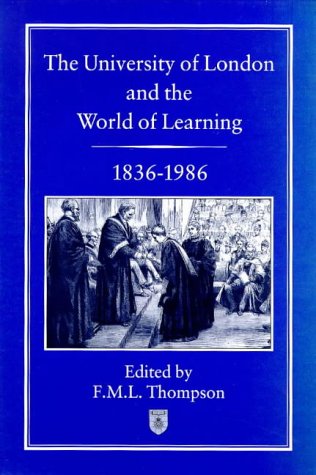 The University of London and the World of Learning

1836-1986

Edited by
F.M.L. Thompson